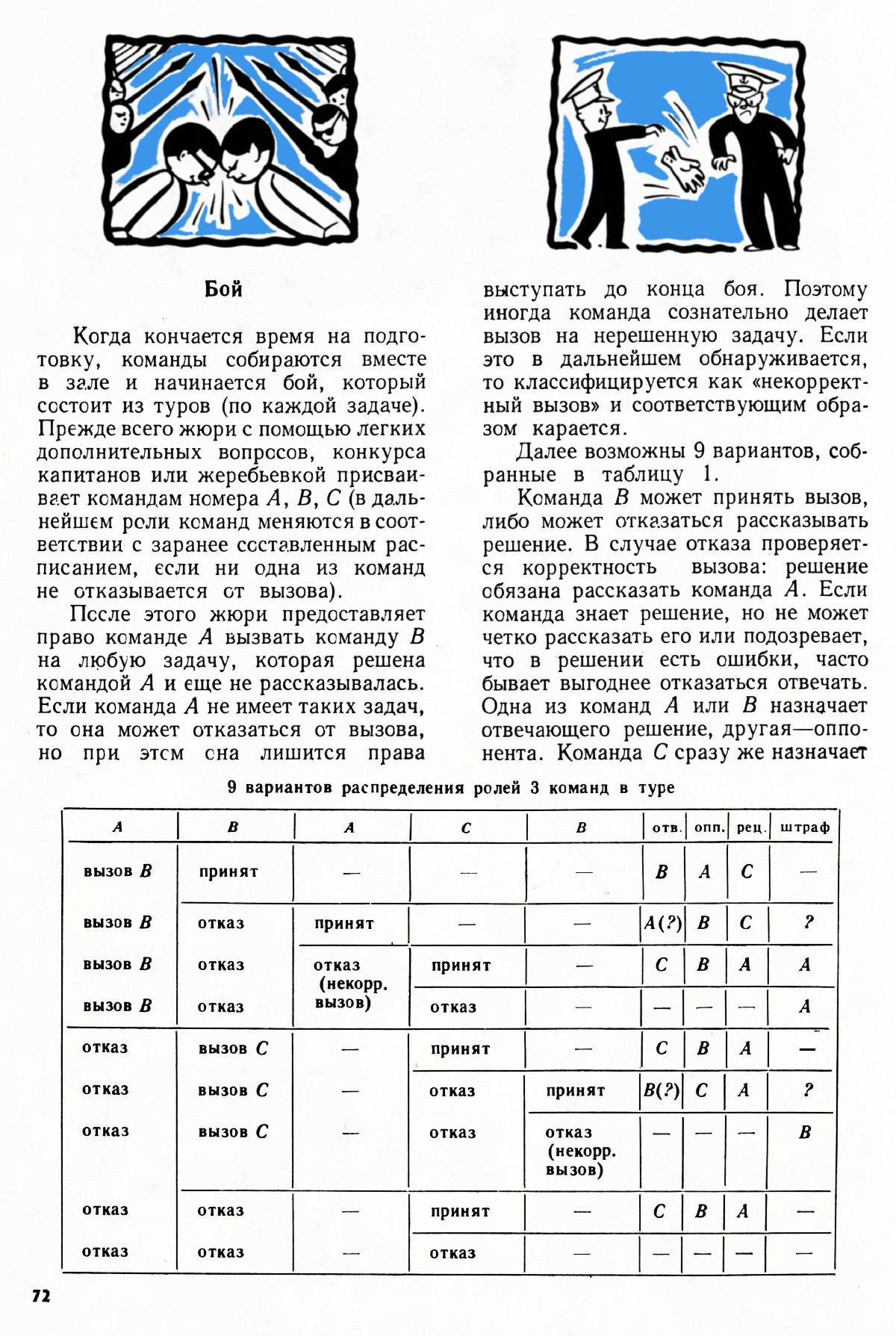 Бой

Когда кончается время на подготовку, команды собираются вместе в зале и начинается бой, который состоит из туров (по каждой задаче). Прежде всего жюри с помощью легких дополнительных вопросов, конкурса капитанов или жеребьевкой присваивает командам номера $A$, $B$, $C$ (в дальнейшем роли команд меняются в соответствии с заранее составленным расписанием, если ни одна из команд не отказывается от вызова).

После этого жюри предоставляет право команде $A$ вызвать команду $B$ на любую задачу, которая решена командой $A$ и еще не рассказывалась. Если команда $A$ не имеет таких задач, то она может отказаться от вызова, но при этом она лишится права выступать до конца боя. Поэтому иногда команда сознательно делает вызов на нерешенную задачу. Если это в дальнейшем обнаруживается, то классифицируется как «некорректный вызов» и соответствующим образом карается.

Далее возможны 9 вариантов, собранные в таблицу 1.

Команда $B$ может принять вызов, либо может отказаться рассказывать решение. В случае отказа проверяется корректность вызова: решение обязана рассказать команда $A$. Если команда знает решение, но не может четко рассказать его или подозревает, что в решении есть ошибки, часто бывает выгоднее отказаться отвечать. Одна из команд $A$ или $B$ назначает отвечающего решение, другая—оппонента. Команда $C$ сразу же назначает

9 вариантов распределения ролей 3 команд в туре

| $A$ | $B$ | $A$ | $C$ | $B$ | отв. | опп. | рец. | штраф |
|---|---|---|---|---|---|---|---|---|
| вызов $B$ | принят | — | — | — | $B$ | $A$ | $C$ | — |
| вызов $B$ | отказ | принят | — | — | $A(?)$ | $B$ | $C$ | ? |
| вызов $B$ | отказ | отказ (некорр. вызов) | принят | — | $C$ | $B$ | $A$ | $A$ |
| вызов $B$ | отказ | | отказ | — | — | — | — | $A$ |
| отказ | вызов $C$ | — | принят | — | $C$ | $B$ | $A$ | — |
| отказ | вызов $C$ | — | отказ | принят | $B(?)$ | $C$ | $A$ | ? |
| отказ | вызов $C$ | — | отказ | отказ (некорр. вызов) | — | — | — | $B$ |
| отказ | отказ | — | принят | — | $C$ | $B$ | $A$ | — |
| отказ | отказ | — | отказ | — | — | — | — | — |

72